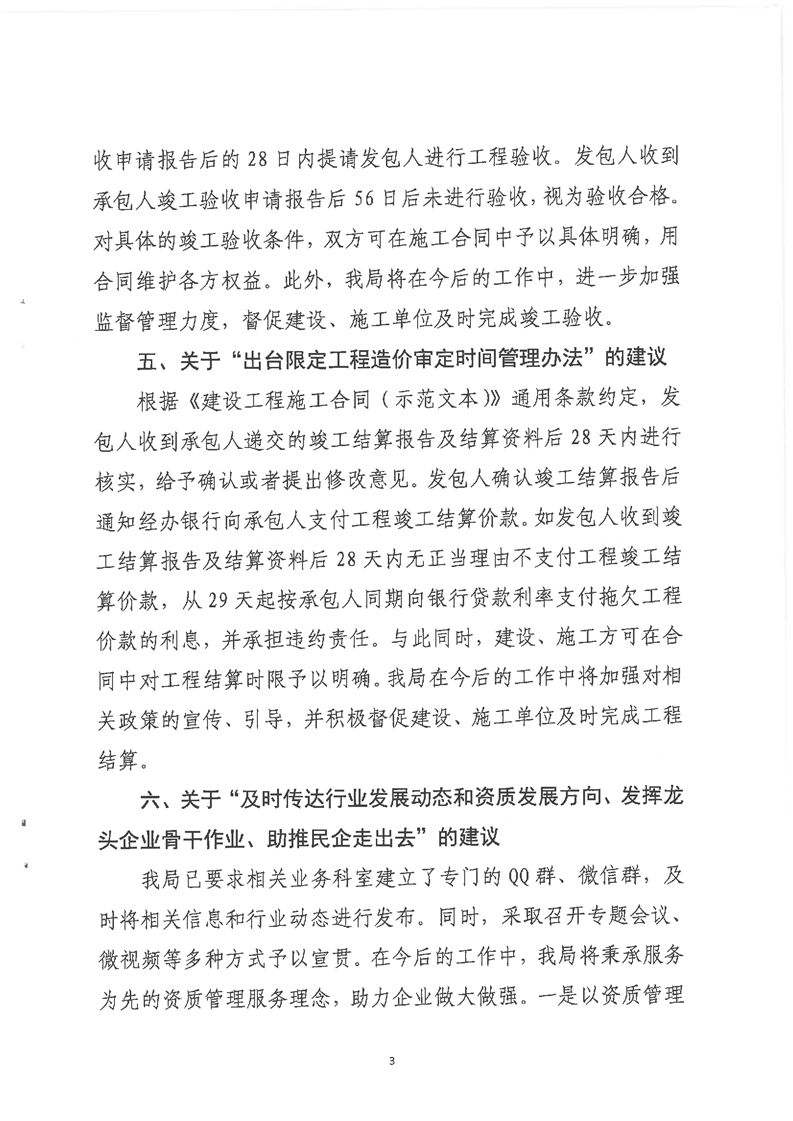 收申请报告后的28日内提请发包人进行工程验收。发包人收到承包人竣工验收申请报告后56日后未进行验收，视为验收合格。对具体的竣工验收条件，双方可在施工合同中予以具体明确，用合同维护各方权益。此外，我局将在今后的工作中，进一步加强监督管理力度，督促建设、施工单位及时完成竣工验收。

五、关于“出台限定工程造价审定时间管理办法”的建议

根据《建设工程施工合同（示范文本）》通用条款约定，发包人收到承包人递交的竣工结算报告及结算资料后28天内进行核实，给予确认或者提出修改意见。发包人确认竣工结算报告后通知经办银行向承包人支付工程竣工结算价款。如发包人收到竣工结算报告及结算资料后28天内无正当理由不支付工程竣工结算价款，从29天起按承包人同期向银行贷款利率支付拖欠工程价款的利息，并承担违约责任。与此同时，建设、施工方可在合同中对工程结算时限予以明确。我局在今后的工作中将加强对相关政策的宣传、引导，并积极督促建设、施工单位及时完成工程结算。

六、关于“及时传达行业发展动态和资质发展方向、发挥龙头企业骨干作业、助推民企走出去”的建议

我局已要求相关业务科室建立了专门的QQ群、微信群，及时将相关信息和行业动态进行发布。同时，采取召开专题会议、微视频等多种方式予以宣贯。在今后的工作中，我局将秉承服务为先的资质管理服务理念，助力企业做大做强。一是以资质管理

3